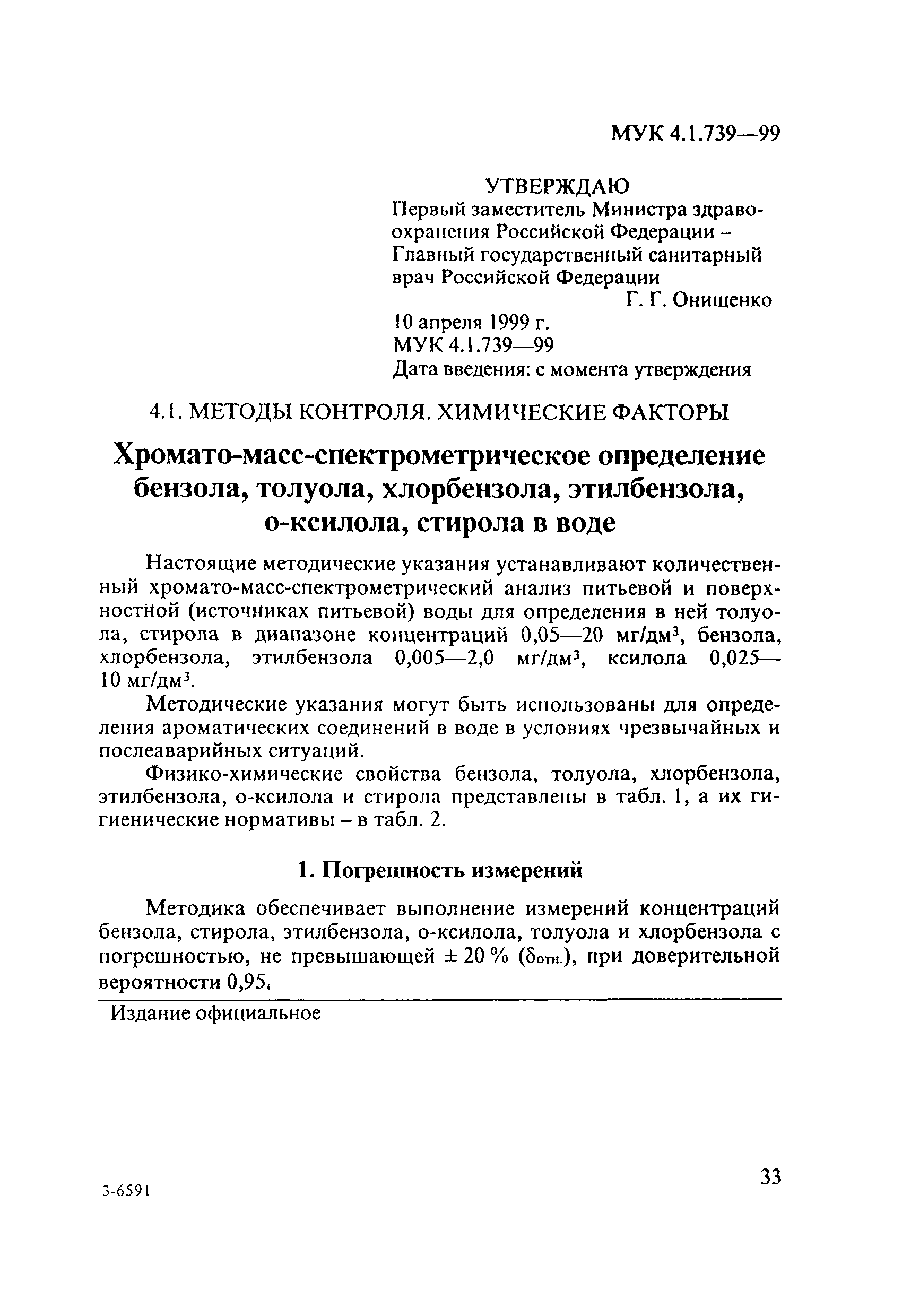 МУК 4.1.739—99

УТВЕРЖДАЮ
Первый заместитель Министра здравоохранения Российской Федерации – Главный государственный санитарный врач Российской Федерации
Г. Г. Онищенко
10 апреля 1999 г.
МУК 4.1.739—99
Дата введения: с момента утверждения

4.1. МЕТОДЫ КОНТРОЛЯ. ХИМИЧЕСКИЕ ФАКТОРЫ

Хромато-масс-спектрометрическое определение бензола, толуола, хлорбензола, этилбензола, о-ксилола, стирола в воде

Настоящие методические указания устанавливают количественный хромато-масс-спектрометрический анализ питьевой и поверхностной (источниках питьевой) воды для определения в ней толуола, стирола в диапазоне концентраций 0,05—20 мг/дм$^3$, бензола, хлорбензола, этилбензола 0,005—2,0 мг/дм$^3$, ксилола 0,025—10 мг/дм$^3$.

Методические указания могут быть использованы для определения ароматических соединений в воде в условиях чрезвычайных и послеаварийных ситуаций.

Физико-химические свойства бензола, толуола, хлорбензола, этилбензола, о-ксилола и стирола представлены в табл. 1, а их гигиенические нормативы – в табл. 2.

1. Погрешность измерений

Методика обеспечивает выполнение измерений концентраций бензола, стирола, этилбензола, о-ксилола, толуола и хлорбензола с погрешностью, не превышающей ± 20 % ($\delta_{отн.}$), при доверительной вероятности 0,95.

Издание официальное

3-6591

33